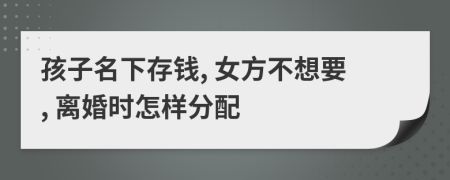 孩子名下存钱, 女方不想要, 离婚时怎样分配